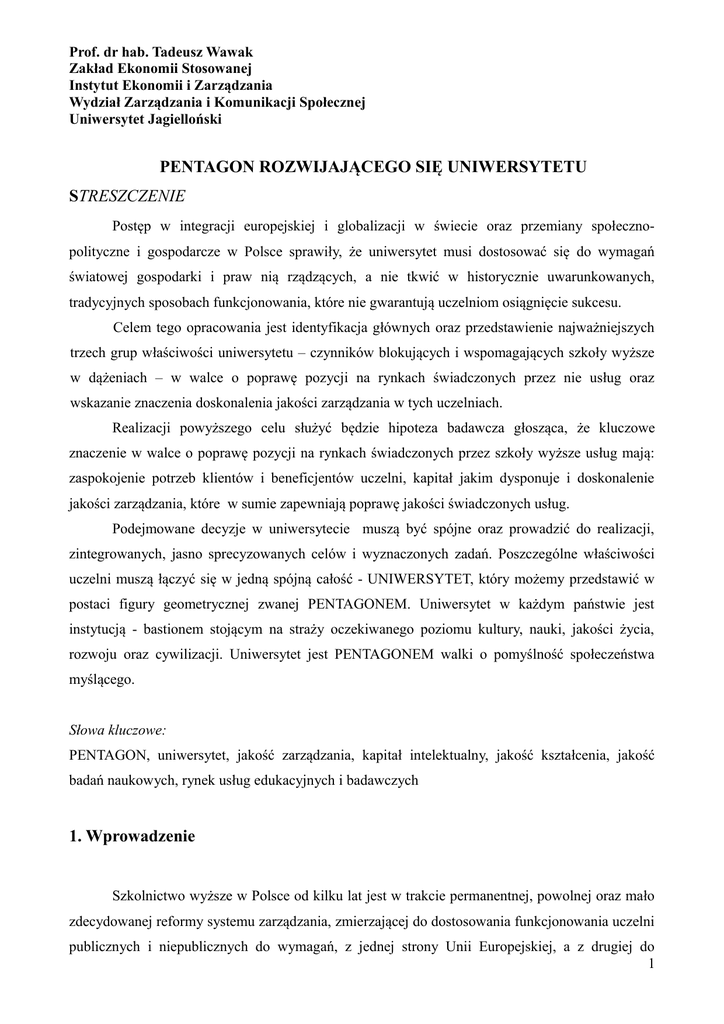 Prof. dr hab. Tadeusz Wawak
Zakład Ekonomii Stosowanej
Instytut Ekonomii i Zarządzania
Wydział Zarządzania i Komunikacji Społecznej
Uniwersytet Jagielloński

PENTAGON ROZWIJAJĄCEGO SIĘ UNIWERSYTETU

STRESZCZENIE

Postęp w integracji europejskiej i globalizacji w świecie oraz przemiany społeczno-polityczne i gospodarcze w Polsce sprawiły, że uniwersytet musi dostosować się do wymagań światowej gospodarki i praw nią rządzących, a nie tkwić w historycznie uwarunkowanych, tradycyjnych sposobach funkcjonowania, które nie gwarantują uczelniom osiągnięcie sukcesu.

Celem tego opracowania jest identyfikacja głównych oraz przedstawienie najważniejszych trzech grup właściwości uniwersytetu – czynników blokujących i wspomagających szkoły wyższe w dążeniach – w walce o poprawę pozycji na rynkach świadczonych przez nie usług oraz wskazanie znaczenia doskonalenia jakości zarządzania w tych uczelniach.

Realizacji powyższego celu służyć będzie hipoteza badawcza głosząca, że kluczowe znaczenie w walce o poprawę pozycji na rynkach świadczonych przez szkoły wyższe usług mają: zaspokojenie potrzeb klientów i beneficjentów uczelni, kapitał jakim dysponuje i doskonalenie jakości zarządzania, które w sumie zapewniają poprawę jakości świadczonych usług.

Podejmowane decyzje w uniwersytecie muszą być spójne oraz prowadzić do realizacji, zintegrowanych, jasno sprecyzowanych celów i wyznaczonych zadań. Poszczególne właściwości uczelni muszą łączyć się w jedną spójną całość - UNIWERSYTET, który możemy przedstawić w postaci figury geometrycznej zwanej PENTAGONEM. Uniwersytet w każdym państwie jest instytucją - bastionem stojącym na straży oczekiwanego poziomu kultury, nauki, jakości życia, rozwoju oraz cywilizacji. Uniwersytet jest PENTAGONEM walki o pomyślność społeczeństwa myślącego.

Słowa kluczowe:
PENTAGON, uniwersytet, jakość zarządzania, kapitał intelektualny, jakość kształcenia, jakość badań naukowych, rynek usług edukacyjnych i badawczych

1. Wprowadzenie

Szkolnictwo wyższe w Polsce od kilku lat jest w trakcie permanentnej, powolnej oraz mało zdecydowanej reformy systemu zarządzania, zmierzającej do dostosowania funkcjonowania uczelni publicznych i niepublicznych do wymagań, z jednej strony Unii Europejskiej, a z drugiej do

1